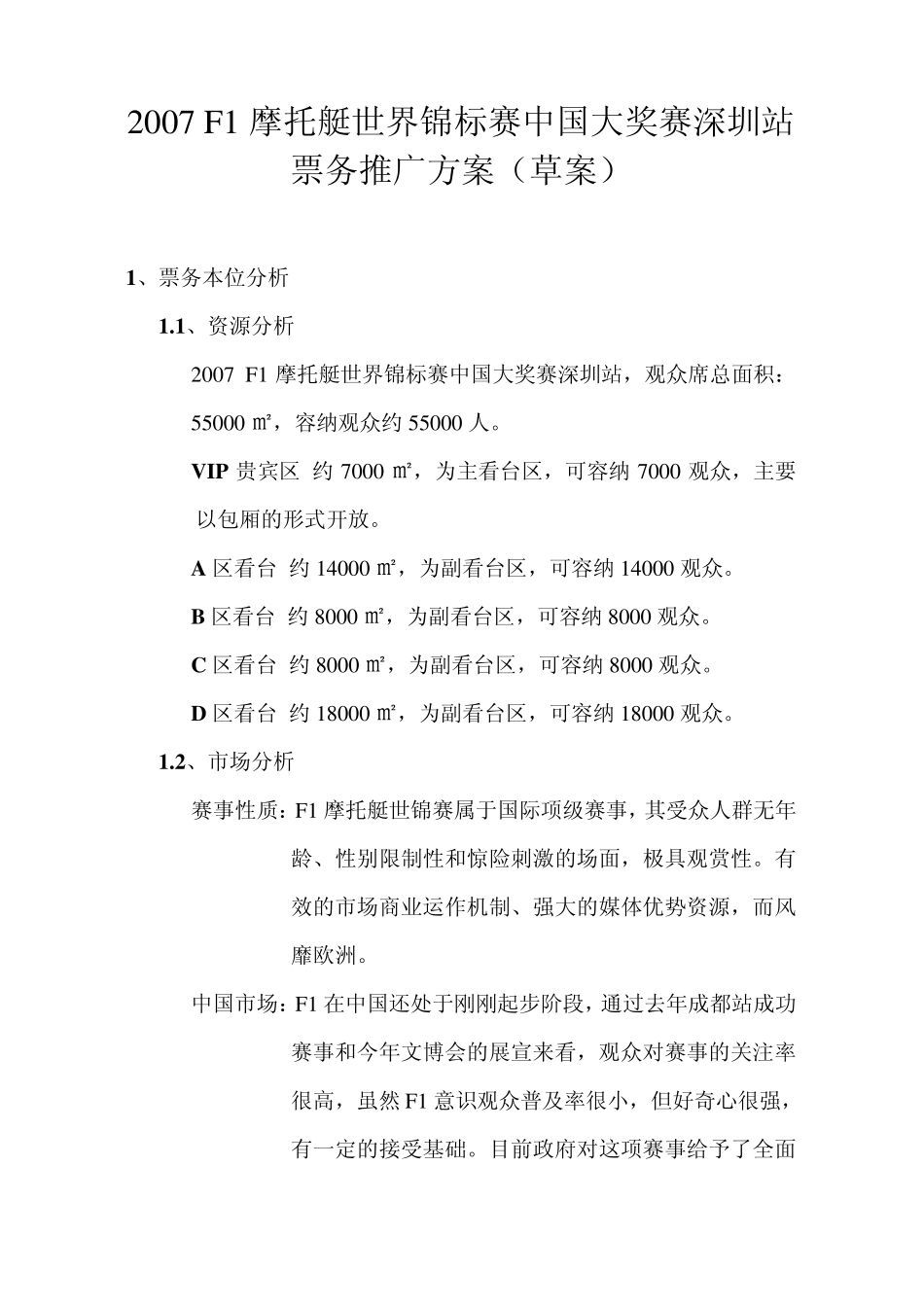 2007 F1 摩托艇世界锦标赛中国大奖赛深圳站票务推广方案（草案）

1、票务本位分析

1.1、资源分析

2007 F1 摩托艇世界锦标赛中国大奖赛深圳站，观众席总面积：55000 ㎡，容纳观众约 55000 人。

VIP 贵宾区 约 7000 ㎡，为主看台区，可容纳 7000 观众，主要以包厢的形式开放。

A 区看台 约 14000 ㎡，为副看台区，可容纳 14000 观众。

B 区看台 约 8000 ㎡，为副看台区，可容纳 8000 观众。

C 区看台 约 8000 ㎡，为副看台区，可容纳 8000 观众。

D 区看台 约 18000 ㎡，为副看台区，可容纳 18000 观众。

1.2、市场分析

赛事性质：F1 摩托艇世锦赛属于国际项级赛事，其受众人群无年龄、性别限制性和惊险刺激的场面，极具观赏性。有效的市场商业运作机制、强大的媒体优势资源，而风靡欧洲。

中国市场：F1 在中国还处于刚刚起步阶段，通过去年成都站成功赛事和今年文博会的展宣来看，观众对赛事的关注率很高，虽然 F1 意识观众普及率很小，但好奇心很强，有一定的接受基础。目前政府对这项赛事给予了全面